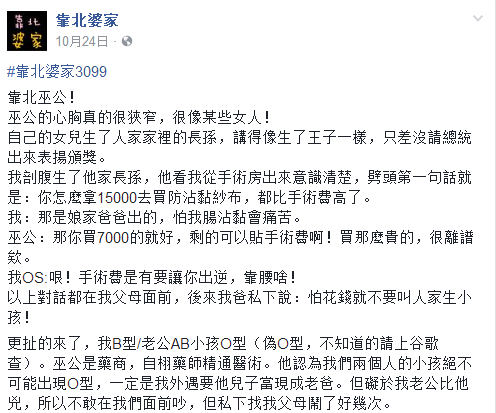 靠北
婆家

靠北婆家
10月24日 ·

#靠北婆家3099

靠北巫公！
巫公的心胸真的很狹窄，很像某些女人！
自己的女兒生了人家家裡的長孫，講得像生了王子一樣，只差沒請總統出來表揚頒獎。
我剖腹生了他家長孫，他看我從手術房出來意識清楚，劈頭第一句話就是：你怎麼拿15000去買防沾黏紗布，都比手術費高了。
我：那是娘家爸爸出的，怕我腸沾黏會痛苦。
巫公：那你買7000的就好，剩的可以貼手術費啊！買那麼貴的，很離譜欸。
我OS:哏！手術費是有要讓你出逆，靠腰啥！
以上對話都在我父母面前，後來我爸私下說：怕花錢就不要叫人家生小孩！

更扯的來了，我B型/老公AB小孩O型（偽O型，不知道的請上谷歌查）。巫公是藥商，自栩藥師精通醫術。他認為我們兩個人的小孩絕不可能出現O型，一定是我外遇要他兒子當現成老爸。但礙於我老公比他兇，所以不敢在我們面前吵，但私下找我父母鬧了好幾次。